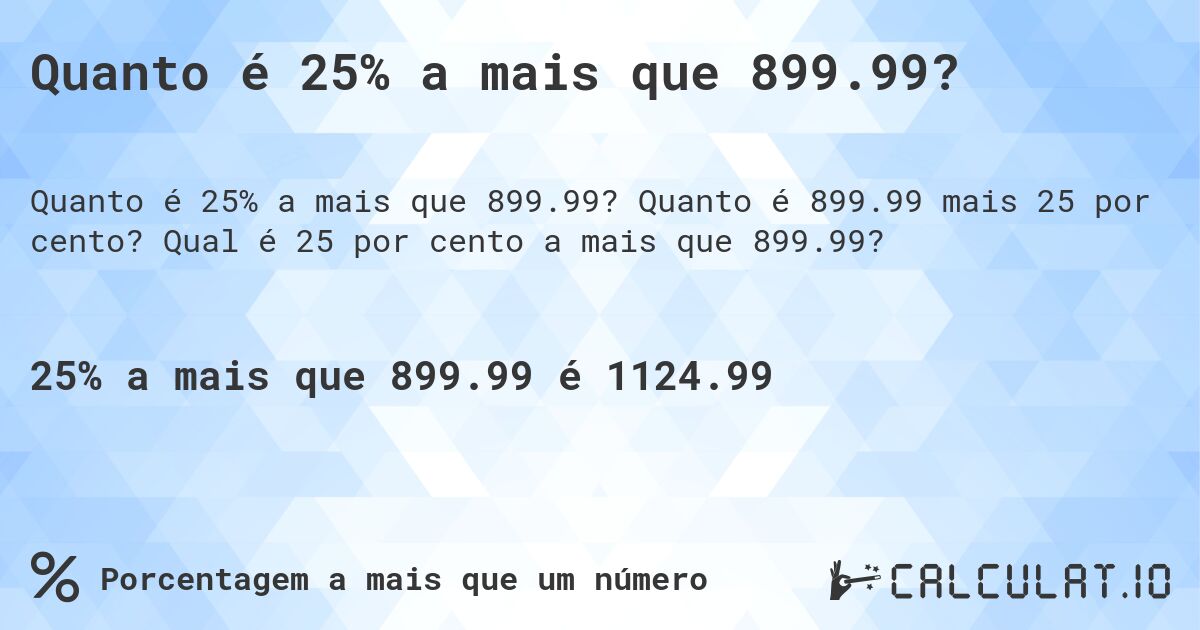 Quanto é 25% a mais que 899.99?

Quanto é 25% a mais que 899.99? Quanto é 899.99 mais 25 por cento? Qual é 25 por cento a mais que 899.99?

25% a mais que 899.99 é 1124.99

% Porcentagem a mais que um número

CALCULAT.IO